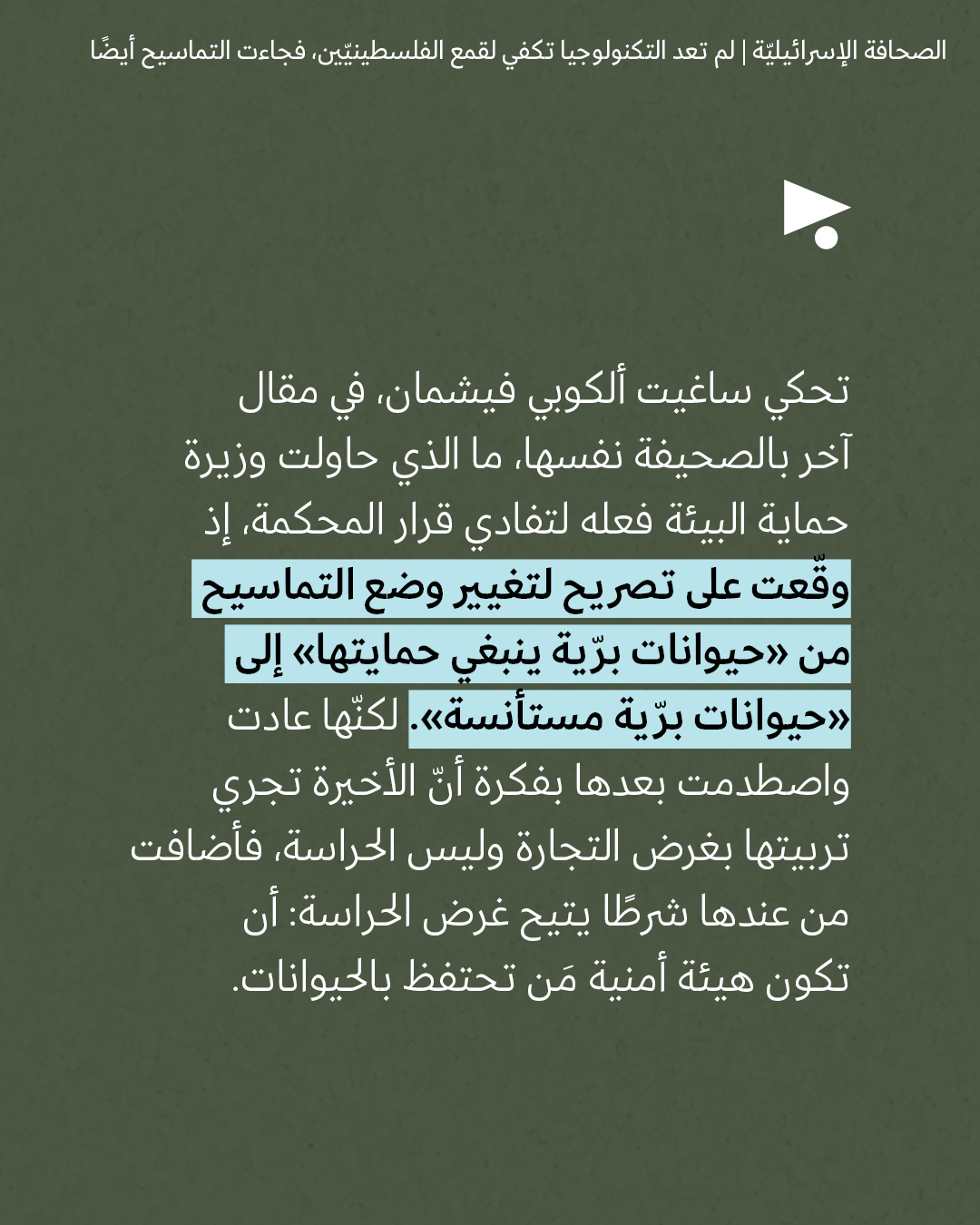 الصحافة الإسرائيليّة | لم تعد التكنولوجيا تكفي لقمع الفلسطينيّين، فجاءت التماسيح أيضًا

تحكي ساغيت ألكوبي فيشمان، في مقال آخر بالصحيفة نفسها، ما الذي حاولت وزيرة حماية البيئة فعله لتفادي قرار المحكمة، إذ وقّعت على تصريح لتغيير وضع التماسيح من «حيوانات برّية ينبغي حمايتها» إلى «حيوانات برّية مستأنسة». لكنّها عادت واصطدمت بعدها بفكرة أنّ الأخيرة تجري تربيتها بغرض التجارة وليس الحراسة، فأضافت من عندها شرطًا يتيح غرض الحراسة: أن تكون هيئة أمنية مَن تحتفظ بالحيوانات.